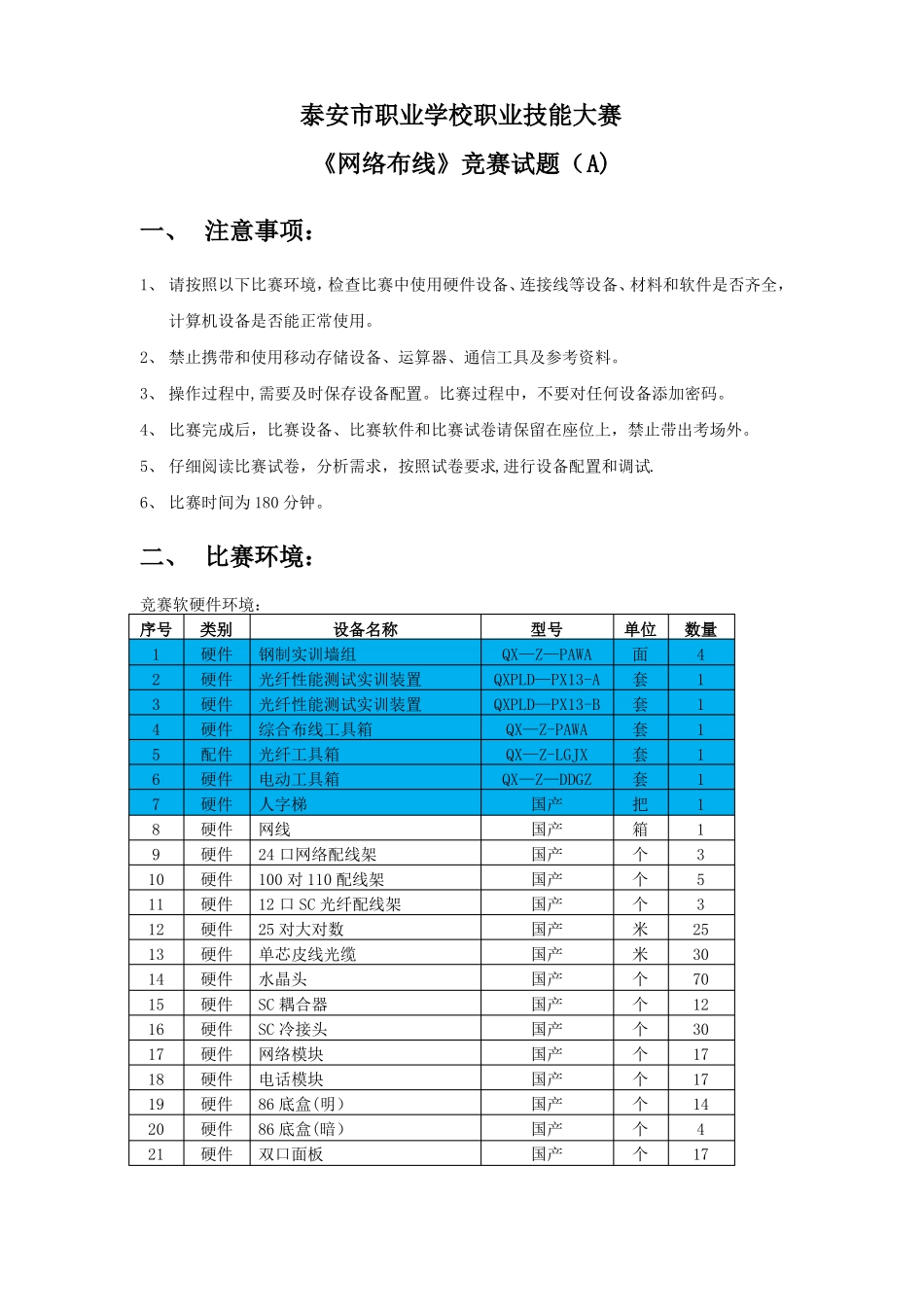 泰安市职业学校职业技能大赛

《网络布线》竞赛试题（A）

一、 注意事项：

1、 请按照以下比赛环境，检查比赛中使用硬件设备、连接线等设备、材料和软件是否齐全，计算机设备是否能正常使用。

2、 禁止携带和使用移动存储设备、运算器、通信工具及参考资料。

3、 操作过程中,需要及时保存设备配置。比赛过程中，不要对任何设备添加密码。

4、 比赛完成后，比赛设备、比赛软件和比赛试卷请保留在座位上，禁止带出考场外。

5、 仔细阅读比赛试卷，分析需求，按照试卷要求,进行设备配置和调试.

6、 比赛时间为 180 分钟。

二、 比赛环境：

竞赛软硬件环境：

| 序号 | 类别 | 设备名称 | 型号 | 单位 | 数量 |
|---|---|---|---|---|---|
| 1 | 硬件 | 钢制实训墙组 | QX—Z—PAWA | 面 | 4 |
| 2 | 硬件 | 光纤性能测试实训装置 | QXPLD—PX13-A | 套 | 1 |
| 3 | 硬件 | 光纤性能测试实训装置 | QXPLD—PX13-B | 套 | 1 |
| 4 | 硬件 | 综合布线工具箱 | QX—Z-PAWA | 套 | 1 |
| 5 | 配件 | 光纤工具箱 | QX—Z-LGJX | 套 | 1 |
| 6 | 硬件 | 电动工具箱 | QX—Z—DDGZ | 套 | 1 |
| 7 | 硬件 | 人字梯 | 国产 | 把 | 1 |
| 8 | 硬件 | 网线 | 国产 | 箱 | 1 |
| 9 | 硬件 | 24 口网络配线架 | 国产 | 个 | 3 |
| 10 | 硬件 | 100 对 110 配线架 | 国产 | 个 | 5 |
| 11 | 硬件 | 12 口 SC 光纤配线架 | 国产 | 个 | 3 |
| 12 | 硬件 | 25 对大对数 | 国产 | 米 | 25 |
| 13 | 硬件 | 单芯皮线光缆 | 国产 | 米 | 30 |
| 14 | 硬件 | 水晶头 | 国产 | 个 | 70 |
| 15 | 硬件 | SC 耦合器 | 国产 | 个 | 12 |
| 16 | 硬件 | SC 冷接头 | 国产 | 个 | 30 |
| 17 | 硬件 | 网络模块 | 国产 | 个 | 17 |
| 18 | 硬件 | 电话模块 | 国产 | 个 | 17 |
| 19 | 硬件 | 86 底盒(明） | 国产 | 个 | 14 |
| 20 | 硬件 | 86 底盒(暗） | 国产 | 个 | 4 |
| 21 | 硬件 | 双口面板 | 国产 | 个 | 17 |